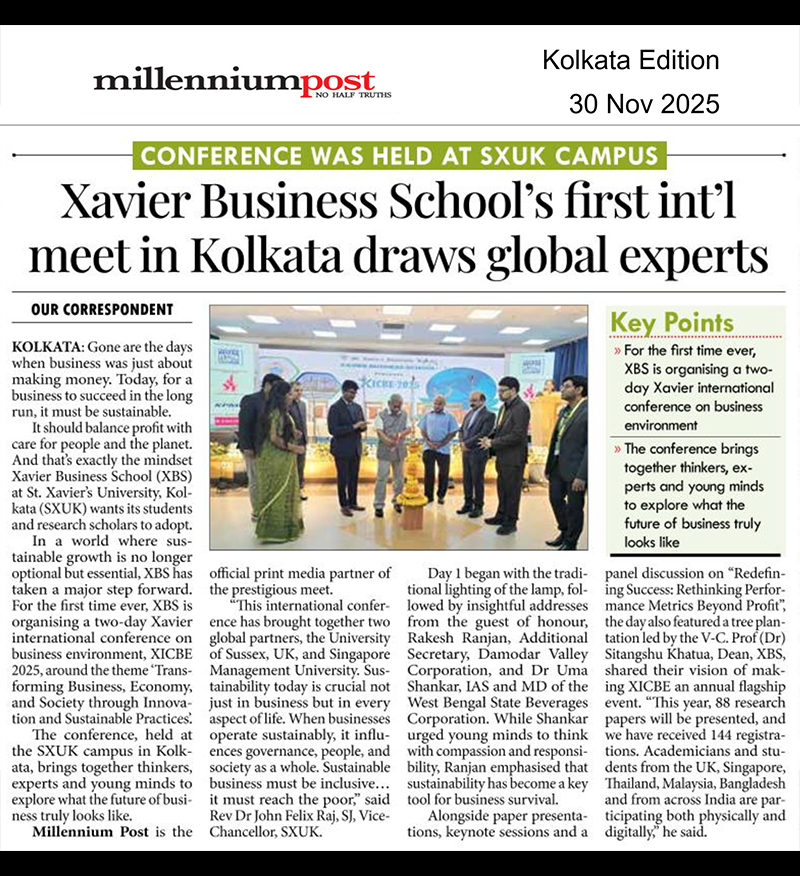 millenniumpost
NO HALF TRUTHS

Kolkata Edition
30 Nov 2025

CONFERENCE WAS HELD AT SXUK CAMPUS

Xavier Business School's first int'l meet in Kolkata draws global experts

OUR CORRESPONDENT

KOLKATA: Gone are the days when business was just about making money. Today, for a business to succeed in the long run, it must be sustainable.

It should balance profit with care for people and the planet. And that's exactly the mindset Xavier Business School (XBS) at St. Xavier's University, Kolkata (SXUK) wants its students and research scholars to adopt.

In a world where sustainable growth is no longer optional but essential, XBS has taken a major step forward. For the first time ever, XBS is organising a two-day Xavier international conference on business environment, XICBE 2025, around the theme 'Transforming Business, Economy, and Society through Innovation and Sustainable Practices'.

The conference, held at the SXUK campus in Kolkata, brings together thinkers, experts and young minds to explore what the future of business truly looks like.

Millennium Post is the official print media partner of the prestigious meet.

"This international conference has brought together two global partners, the University of Sussex, UK, and Singapore Management University. Sustainability today is crucial not just in business but in every aspect of life. When businesses operate sustainably, it influences governance, people, and society as a whole. Sustainable business must be inclusive… it must reach the poor," said Rev Dr John Felix Raj, SJ, Vice-Chancellor, SXUK.

Day 1 began with the traditional lighting of the lamp, followed by insightful addresses from the guest of honour, Rakesh Ranjan, Additional Secretary, Damodar Valley Corporation, and Dr Uma Shankar, IAS and MD of the West Bengal State Beverages Corporation. While Shankar urged young minds to think with compassion and responsibility, Ranjan emphasised that sustainability has become a key tool for business survival.

Alongside paper presentations, keynote sessions and a panel discussion on "Redefining Success: Rethinking Performance Metrics Beyond Profit", the day also featured a tree plantation led by the V-C. Prof (Dr) Sitangshu Khatua, Dean, XBS, shared their vision of making XICBE an annual flagship event. "This year, 88 research papers will be presented, and we have received 144 registrations. Academicians and students from the UK, Singapore, Thailand, Malaysia, Bangladesh and from across India are participating both physically and digitally," he said.

Key Points

» For the first time ever, XBS is organising a two-day Xavier international conference on business environment

» The conference brings together thinkers, experts and young minds to explore what the future of business truly looks like

XICBE 2025